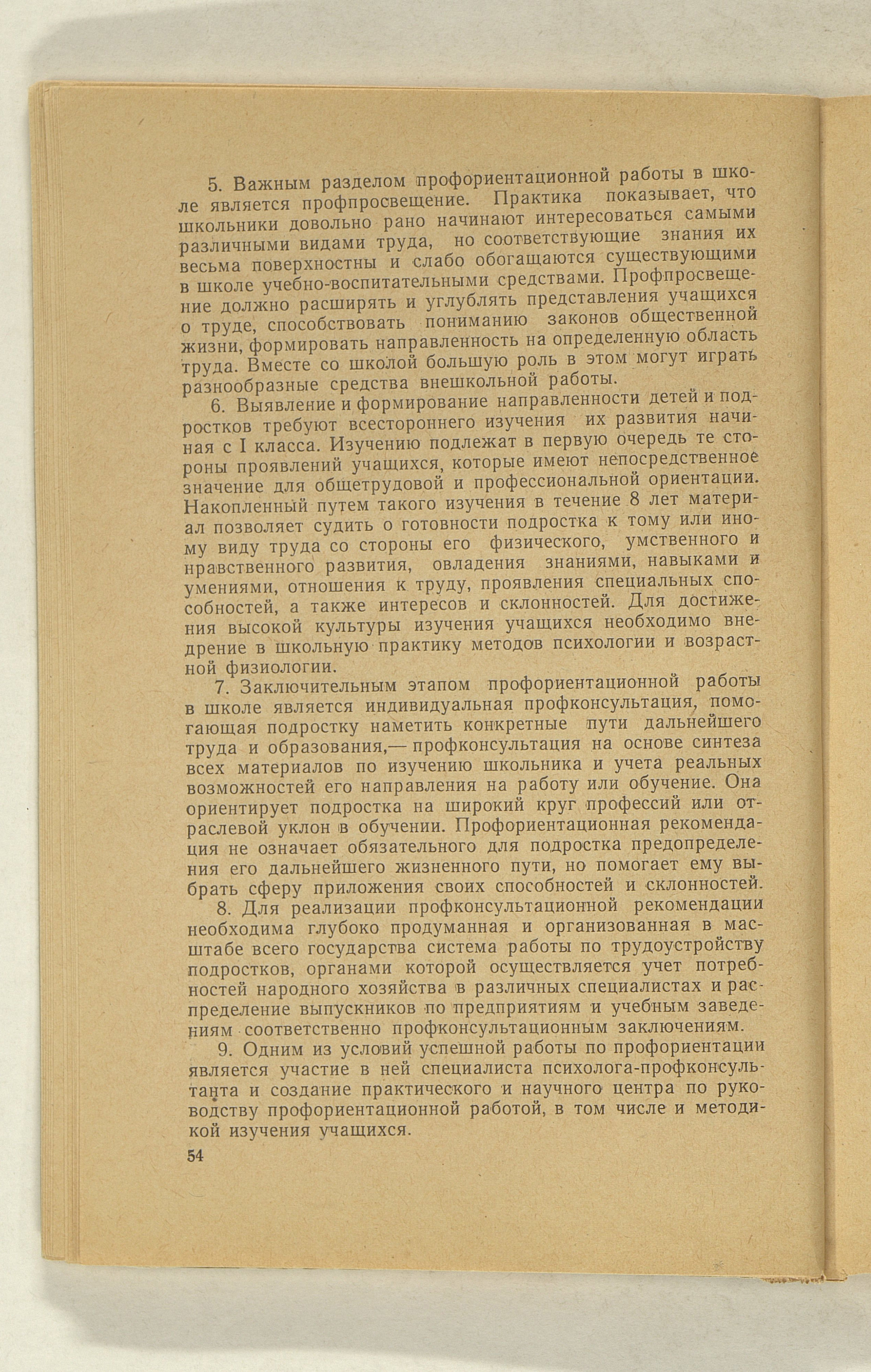 5. Важным разделом профориентационной работы в школе является профпросвещение. Практика показывает, что школьники довольно рано начинают интересоваться самыми различными видами труда, но соответствующие знания их весьма поверхностны и слабо обогащаются существующими в школе учебно-воспитательными средствами. Профпросвещение должно расширять и углублять представления учащихся о труде, способствовать пониманию законов общественной жизни, формировать направленность на определенную область труда. Вместе со школой большую роль в этом могут играть разнообразные средства внешкольной работы.

6. Выявление и формирование направленности детей и подростков требуют всестороннего изучения их развития начиная с I класса. Изучению подлежат в первую очередь те стороны проявлений учащихся, которые имеют непосредственное значение для общетрудовой и профессиональной ориентации. Накопленный путем такого изучения в течение 8 лет материал позволяет судить о готовности подростка к тому или иному виду труда со стороны его физического, умственного и нравственного развития, овладения знаниями, навыками и умениями, отношения к труду, проявления специальных способностей, а также интересов и склонностей. Для достижения высокой культуры изучения учащихся необходимо внедрение в школьную практику методов психологии и возрастной физиологии.

7. Заключительным этапом профориентационной работы в школе является индивидуальная профконсультация, помогающая подростку наметить конкретные пути дальнейшего труда и образования,— профконсультация на основе синтеза всех материалов по изучению школьника и учета реальных возможностей его направления на работу или обучение. Она ориентирует подростка на широкий круг профессий или отраслевой уклон в обучении. Профориентационная рекомендация не означает обязательного для подростка предопределения его дальнейшего жизненного пути, но помогает ему выбрать сферу приложения своих способностей и склонностей.

8. Для реализации профконсультационной рекомендации необходима глубоко продуманная и организованная в масштабе всего государства система работы по трудоустройству подростков, органами которой осуществляется учет потребностей народного хозяйства в различных специалистах и распределение выпускников по предприятиям и учебным заведениям соответственно профконсультационным заключениям.

9. Одним из условий успешной работы по профориентации является участие в ней специалиста психолога-профконсультанта и создание практического и научного центра по руководству профориентационной работой, в том числе и методикой изучения учащихся.

54